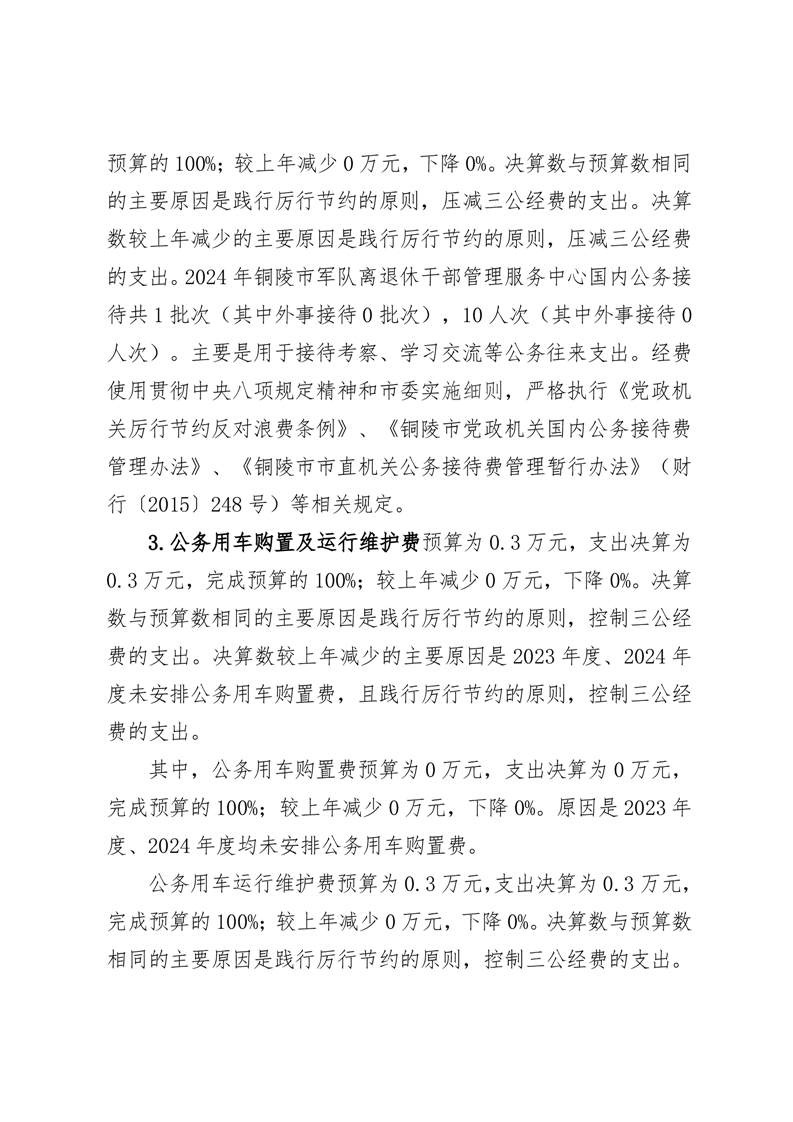 预算的 100%；较上年减少 0 万元，下降 0%。决算数与预算数相同的主要原因是践行厉行节约的原则，压减三公经费的支出。决算数较上年减少的主要原因是践行厉行节约的原则，压减三公经费的支出。2024 年铜陵市军队离退休干部管理服务中心国内公务接待共 1 批次（其中外事接待 0 批次），10 人次（其中外事接待 0 人次）。主要是用于接待考察、学习交流等公务往来支出。经费使用贯彻中央八项规定精神和市委实施细则，严格执行《党政机关厉行节约反对浪费条例》、《铜陵市党政机关国内公务接待费管理办法》、《铜陵市市直机关公务接待费管理暂行办法》（财行〔2015〕248 号）等相关规定。

3.公务用车购置及运行维护费预算为 0.3 万元，支出决算为 0.3 万元，完成预算的 100%；较上年减少 0 万元，下降 0%。决算数与预算数相同的主要原因是践行厉行节约的原则，控制三公经费的支出。决算数较上年减少的主要原因是 2023 年度、2024 年度未安排公务用车购置费，且践行厉行节约的原则，控制三公经费的支出。

其中，公务用车购置费预算为 0 万元，支出决算为 0 万元，完成预算的 100%；较上年减少 0 万元，下降 0%。原因是 2023 年度、2024 年度均未安排公务用车购置费。

公务用车运行维护费预算为 0.3 万元，支出决算为 0.3 万元，完成预算的 100%；较上年减少 0 万元，下降 0%。决算数与预算数相同的主要原因是践行厉行节约的原则，控制三公经费的支出。